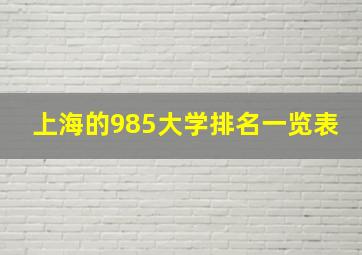 上海的985大学排名一览表